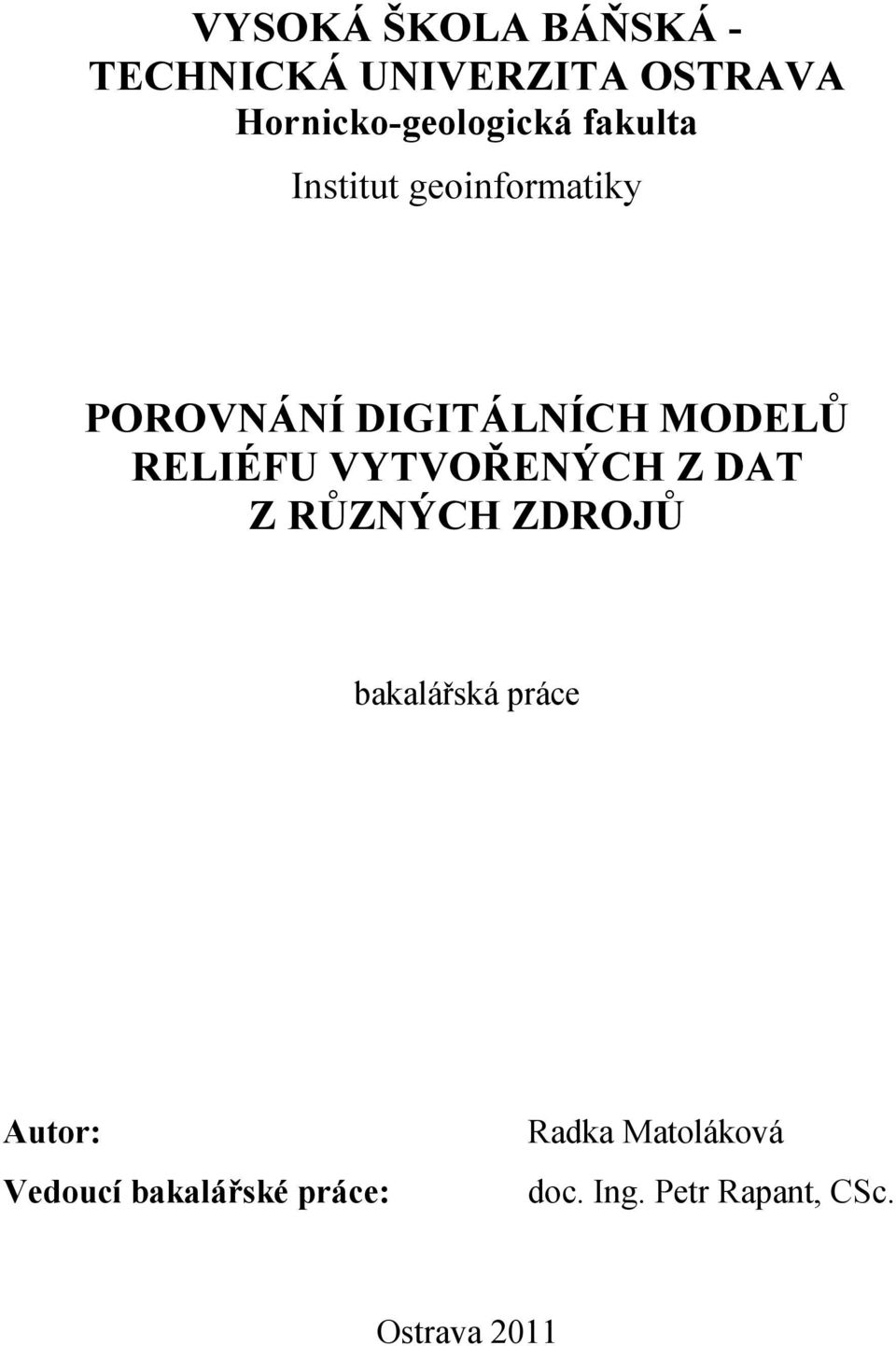 VYSOKÁ ŠKOLA BÁŇSKÁ - TECHNICKÁ UNIVERZITA OSTRAVA
Hornicko-geologická fakulta

Institut geoinformatiky

POROVNÁNÍ DIGITÁLNÍCH MODELŮ RELIÉFU VYTVOŘENÝCH Z DAT Z RŮZNÝCH ZDROJŮ

bakalářská práce

Autor: Radka Matoláková

Vedoucí bakalářské práce: doc. Ing. Petr Rapant, CSc.

Ostrava 2011